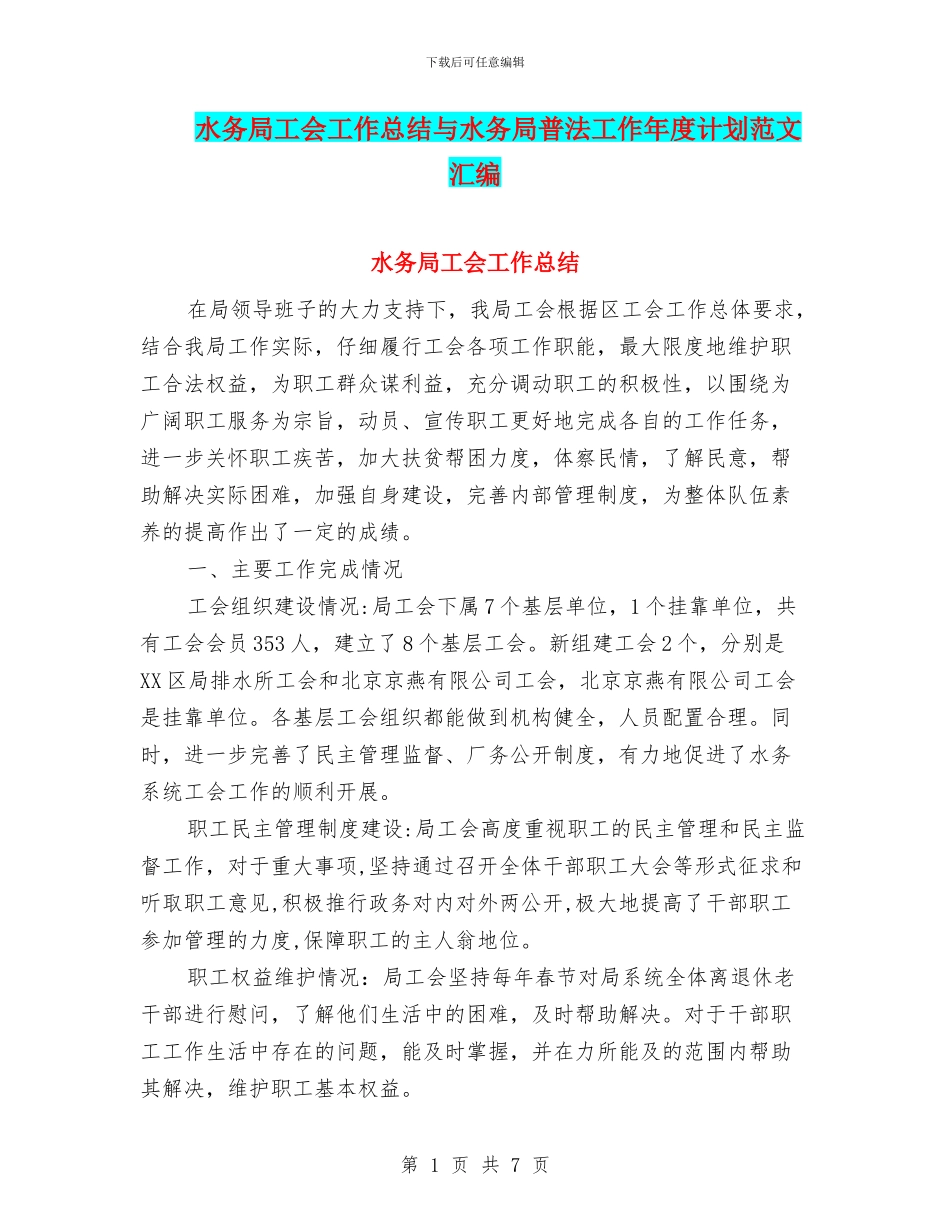 下载后可任意编辑

水务局工会工作总结与水务局普法工作年度计划范文汇编

水务局工会工作总结

在局领导班子的大力支持下，我局工会根据区工会工作总体要求，结合我局工作实际，仔细履行工会各项工作职能，最大限度地维护职工合法权益，为职工群众谋利益，充分调动职工的积极性，以围绕为广阔职工服务为宗旨，动员、宣传职工更好地完成各自的工作任务，进一步关怀职工疾苦，加大扶贫帮困力度，体察民情，了解民意，帮助解决实际困难，加强自身建设，完善内部管理制度，为整体队伍素养的提高作出了一定的成绩。

一、主要工作完成情况

工会组织建设情况:局工会下属7个基层单位，1个挂靠单位，共有工会会员353人，建立了8个基层工会。新组建工会2个，分别是XX区局排水所工会和北京京燕有限公司工会，北京京燕有限公司工会是挂靠单位。各基层工会组织都能做到机构健全，人员配置合理。同时，进一步完善了民主管理监督、厂务公开制度，有力地促进了水务系统工会工作的顺利开展。

职工民主管理制度建设:局工会高度重视职工的民主管理和民主监督工作，对于重大事项,坚持通过召开全体干部职工大会等形式征求和听取职工意见,积极推行政务对内对外两公开,极大地提高了干部职工参加管理的力度,保障职工的主人翁地位。

职工权益维护情况：局工会坚持每年春节对局系统全体离退休老干部进行慰问，了解他们生活中的困难，及时帮助解决。对于干部职工工作生活中存在的问题，能及时掌握，并在力所能及的范围内帮助其解决，维护职工基本权益。

第 1 页 共 7 页